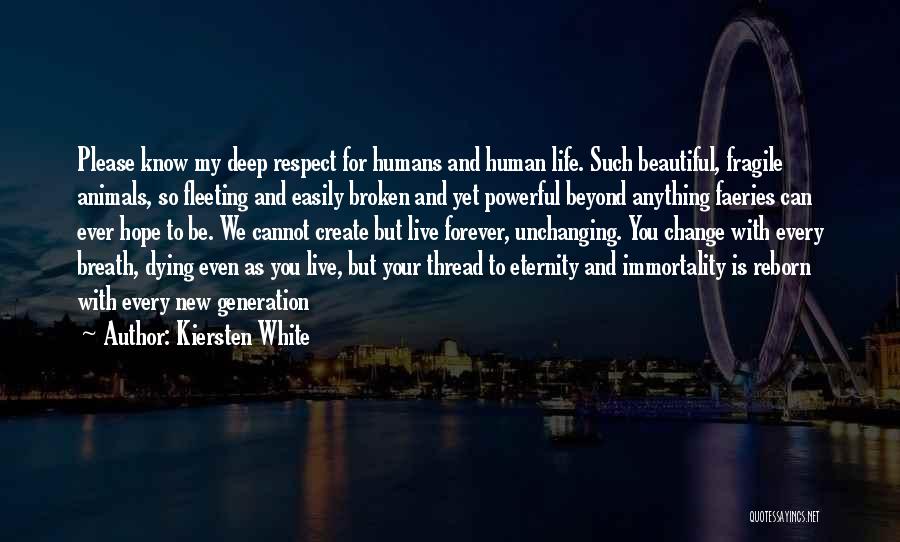 Please know my deep respect for humans and human life. Such beautiful, fragile animals, so fleeting and easily broken and yet powerful beyond anything faeries can ever hope to be. We cannot create but live forever, unchanging. You change with every breath, dying even as you live, but your thread to eternity and immortality is reborn with every new generation

— Author: Kiersten White

QUOTESSAYINGS.NET